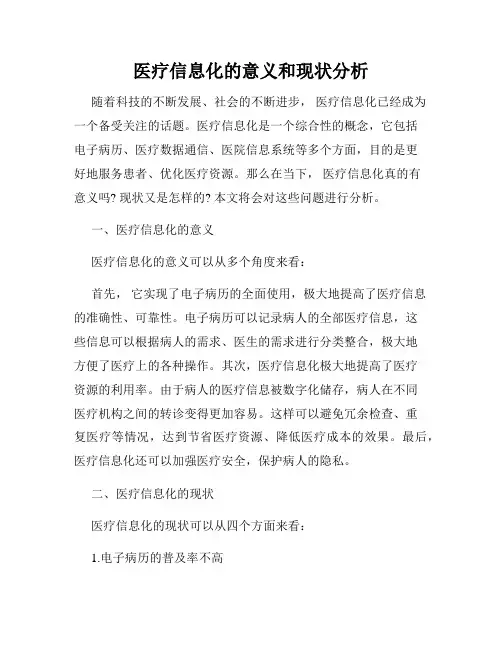 医疗信息化的意义和现状分析

随着科技的不断发展、社会的不断进步，医疗信息化已经成为一个备受关注的话题。医疗信息化是一个综合性的概念，它包括电子病历、医疗数据通信、医院信息系统等多个方面，目的是更好地服务患者、优化医疗资源。那么在当下，医疗信息化真的有意义吗? 现状又是怎样的? 本文将会对这些问题进行分析。

一、医疗信息化的意义

医疗信息化的意义可以从多个角度来看：

首先，它实现了电子病历的全面使用，极大地提高了医疗信息的准确性、可靠性。电子病历可以记录病人的全部医疗信息，这些信息可以根据病人的需求、医生的需求进行分类整合，极大地方便了医疗上的各种操作。其次，医疗信息化极大地提高了医疗资源的利用率。由于病人的医疗信息被数字化储存，病人在不同医疗机构之间的转诊变得更加容易。这样可以避免冗余检查、重复医疗等情况，达到节省医疗资源、降低医疗成本的效果。最后，医疗信息化还可以加强医疗安全，保护病人的隐私。

二、医疗信息化的现状

医疗信息化的现状可以从四个方面来看：

1.电子病历的普及率不高